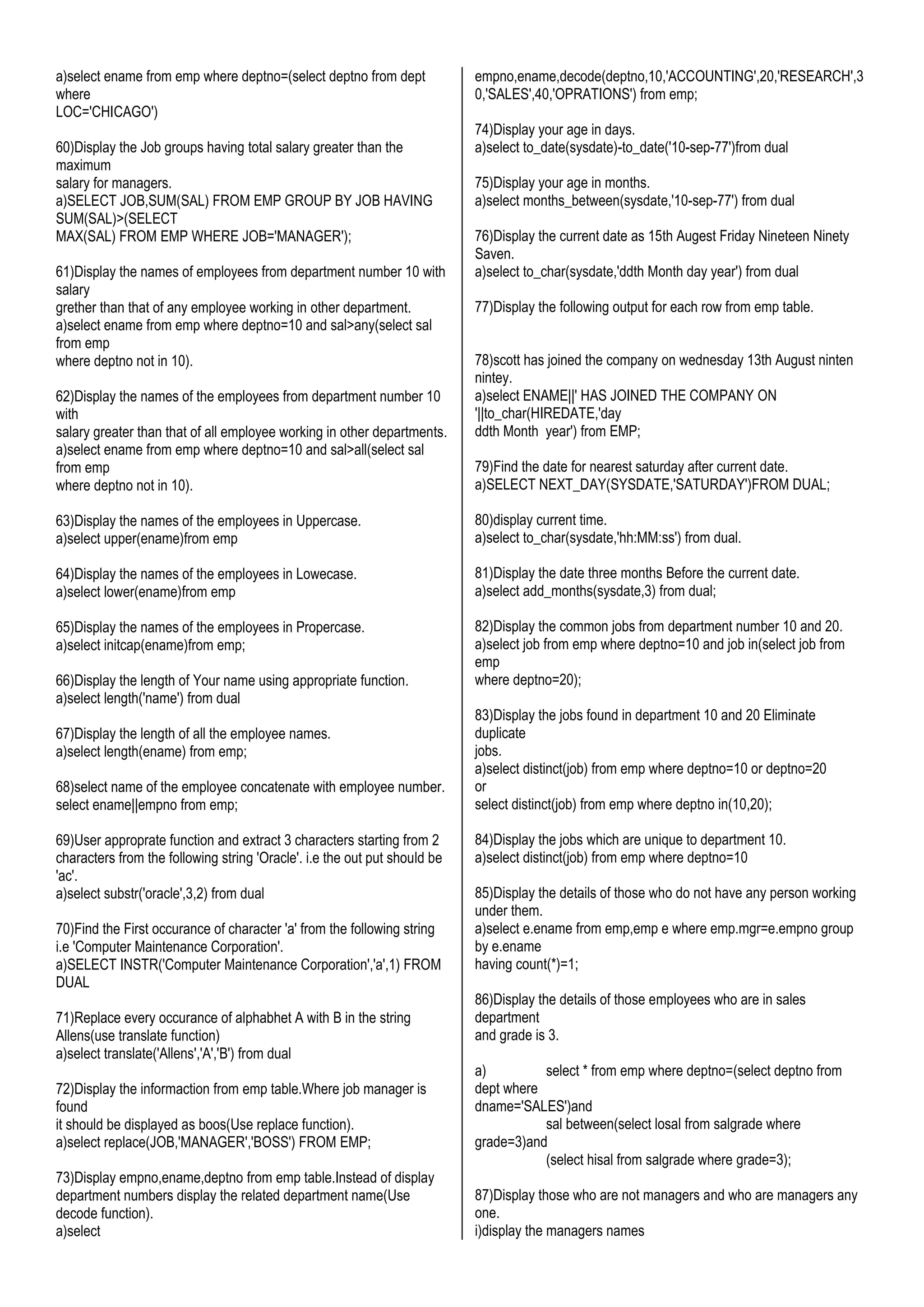 a)select ename from emp where deptno=(select deptno from dept where
LOC='CHICAGO')

60)Display the Job groups having total salary greater than the maximum
salary for managers.
a)SELECT JOB,SUM(SAL) FROM EMP GROUP BY JOB HAVING SUM(SAL)>(SELECT
MAX(SAL) FROM EMP WHERE JOB='MANAGER');

61)Display the names of employees from department number 10 with salary
grether than that of any employee working in other department.
a)select ename from emp where deptno=10 and sal>any(select sal from emp
where deptno not in 10).

62)Display the names of the employees from department number 10 with
salary greater than that of all employee working in other departments.
a)select ename from emp where deptno=10 and sal>all(select sal from emp
where deptno not in 10).

63)Display the names of the employees in Uppercase.
a)select upper(ename)from emp

64)Display the names of the employees in Lowecase.
a)select lower(ename)from emp

65)Display the names of the employees in Propercase.
a)select initcap(ename)from emp;

66)Display the length of Your name using appropriate function.
a)select length('name') from dual

67)Display the length of all the employee names.
a)select length(ename) from emp;

68)select name of the employee concatenate with employee number.
select ename||empno from emp;

69)User approprate function and extract 3 characters starting from 2 characters from the following string 'Oracle'. i.e the out put should be 'ac'.
a)select substr('oracle',3,2) from dual

70)Find the First occurance of character 'a' from the following string i.e 'Computer Maintenance Corporation'.
a)SELECT INSTR('Computer Maintenance Corporation','a',1) FROM DUAL

71)Replace every occurance of alphabhet A with B in the string Allens(use translate function)
a)select translate('Allens','A','B') from dual

72)Display the informaction from emp table.Where job manager is found
it should be displayed as boos(Use replace function).
a)select replace(JOB,'MANAGER','BOSS') FROM EMP;

73)Display empno,ename,deptno from emp table.Instead of display department numbers display the related department name(Use decode function).
a)select
empno,ename,decode(deptno,10,'ACCOUNTING',20,'RESEARCH',30,'SALES',40,'OPRATIONS') from emp;

74)Display your age in days.
a)select to_date(sysdate)-to_date('10-sep-77')from dual

75)Display your age in months.
a)select months_between(sysdate,'10-sep-77') from dual

76)Display the current date as 15th Augest Friday Nineteen Ninety Saven.
a)select to_char(sysdate,'ddth Month day year') from dual

77)Display the following output for each row from emp table.

78)scott has joined the company on wednesday 13th August ninten nintey.
a)select ENAME||' HAS JOINED THE COMPANY ON '||to_char(HIREDATE,'day
ddth Month year') from EMP;

79)Find the date for nearest saturday after current date.
a)SELECT NEXT_DAY(SYSDATE,'SATURDAY')FROM DUAL;

80)display current time.
a)select to_char(sysdate,'hh:MM:ss') from dual.

81)Display the date three months Before the current date.
a)select add_months(sysdate,3) from dual;

82)Display the common jobs from department number 10 and 20.
a)select job from emp where deptno=10 and job in(select job from emp
where deptno=20);

83)Display the jobs found in department 10 and 20 Eliminate duplicate
jobs.
a)select distinct(job) from emp where deptno=10 or deptno=20
or
select distinct(job) from emp where deptno in(10,20);

84)Display the jobs which are unique to department 10.
a)select distinct(job) from emp where deptno=10

85)Display the details of those who do not have any person working under them.
a)select e.ename from emp,emp e where emp.mgr=e.empno group by e.ename
having count(*)=1;

86)Display the details of those employees who are in sales department
and grade is 3.

a) select * from emp where deptno=(select deptno from dept where
dname='SALES')and
sal between(select losal from salgrade where grade=3)and
(select hisal from salgrade where grade=3);

87)Display those who are not managers and who are managers any one.
i)display the managers names